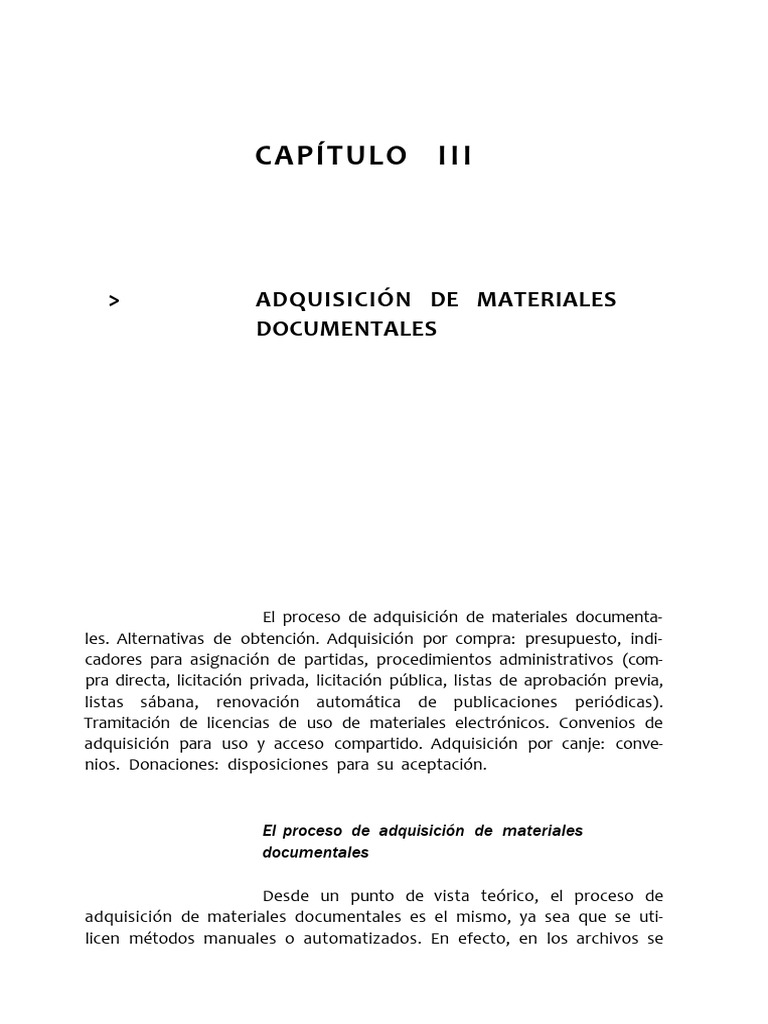 CAPÍTULO III

> ADQUISICIÓN DE MATERIALES DOCUMENTALES

El proceso de adquisición de materiales documentales. Alternativas de obtención. Adquisición por compra: presupuesto, indicadores para asignación de partidas, procedimientos administrativos (compra directa, licitación privada, licitación pública, listas de aprobación previa, listas sábana, renovación automática de publicaciones periódicas). Tramitación de licencias de uso de materiales electrónicos. Convenios de adquisición para uso y acceso compartido. Adquisición por canje: convenios. Donaciones: disposiciones para su aceptación.

El proceso de adquisición de materiales documentales

Desde un punto de vista teórico, el proceso de adquisición de materiales documentales es el mismo, ya sea que se utilicen métodos manuales o automatizados. En efecto, en los archivos se